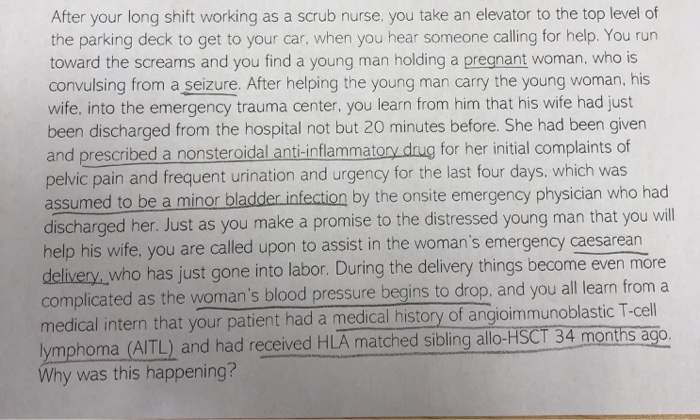 After your long shift working as a scrub nurse, you take an elevator to the top level of the parking deck to get to your car, when you hear someone calling for help. You run toward the screams and you find a young man holding a pregnant woman, who is convulsing from a seizure. After helping the young man carry the young woman, his wife, into the emergency trauma center, you learn from him that his wife had just been discharged from the hospital not but 20 minutes before. She had been given and prescribed a nonsteroidal anti-inflammatory drug for her initial complaints of pelvic pain and frequent urination and urgency for the last four days, which was assumed to be a minor bladder infection by the onsite emergency physician who had discharged her. Just as you make a promise to the distressed young man that you will help his wife, you are called upon to assist in the woman's emergency caesarean delivery, who has just gone into labor. During the delivery things become even more complicated as the woman's blood pressure begins to drop, and you all learn from a medical intern that your patient had a medical history of angioimmunoblastic T-cell lymphoma (AITL) and had received HLA matched sibling allo-HSCT 34 months ago. Why was this happening?